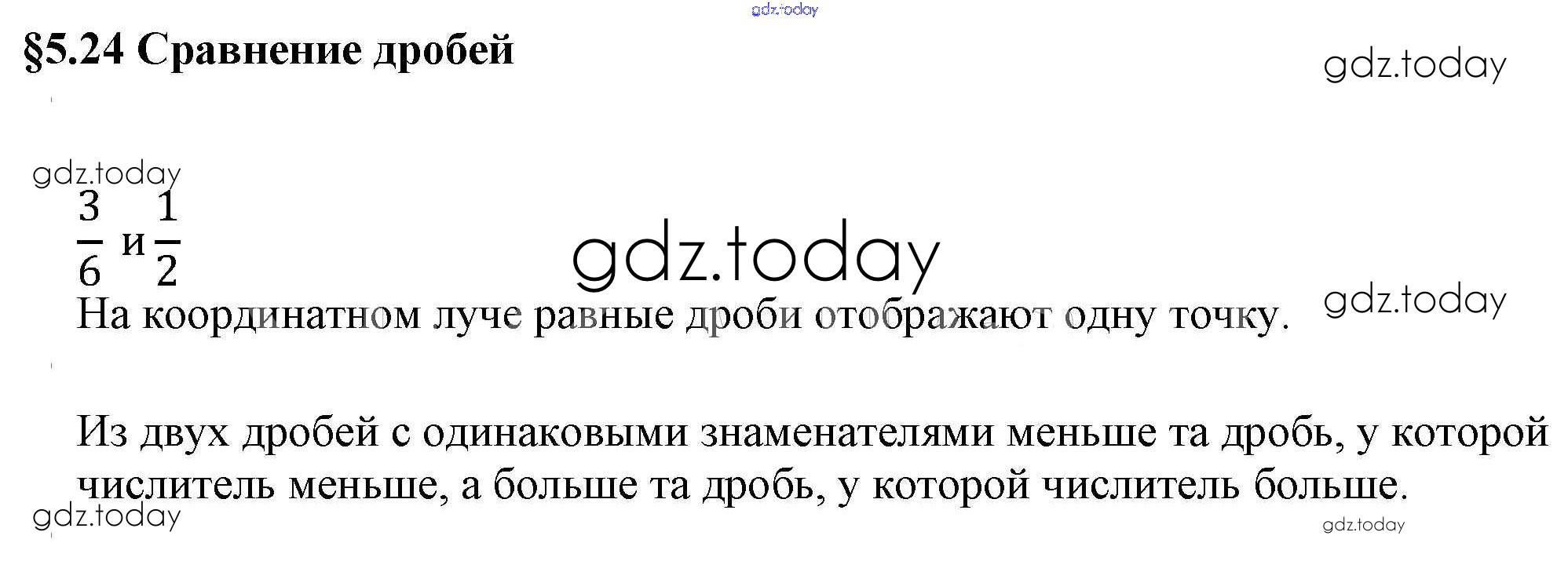 §5.24 Сравнение дробей

$\frac{3}{6}$ и $\frac{1}{2}$

На координатном луче равные дроби отображают одну точку.

Из двух дробей с одинаковыми знаменателями меньше та дробь, у которой числитель меньше, а больше та дробь, у которой числитель больше.

gdz.today